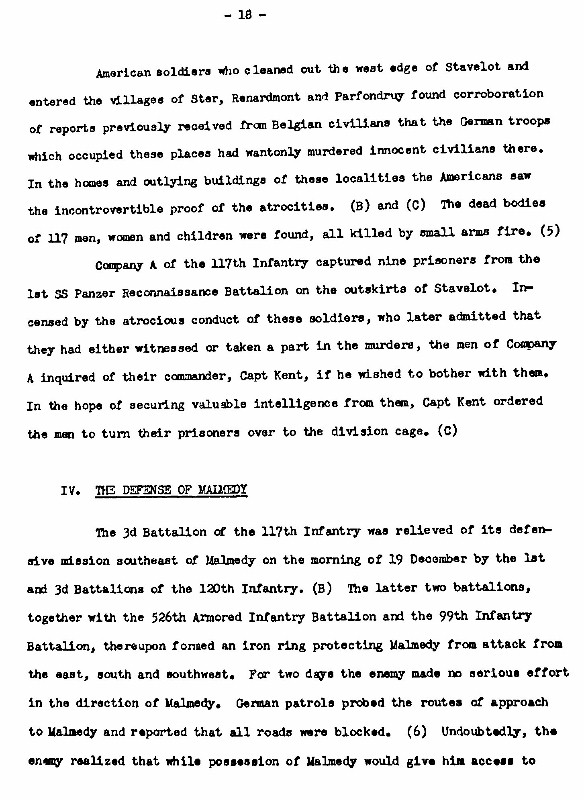 - 18 -

American soldiers who cleaned out the west edge of Stavelot and entered the villages of Ster, Renardmont and Parfondruy found corroboration of reports previously received from Belgian civilians that the German troops which occupied these places had wantonly murdered innocent civilians there. In the homes and outlying buildings of these localities the Americans saw the incontrovertible proof of the atrocities. (B) and (C) The dead bodies of 117 men, women and children were found, all killed by small arms fire. (5)

Company A of the 117th Infantry captured nine prisoners from the 1st SS Panzer Reconnaissance Battalion on the outskirts of Stavelot. Incensed by the atrocious conduct of these soldiers, who later admitted that they had either witnessed or taken a part in the murders, the men of Company A inquired of their commander, Capt Kent, if he wished to bother with them. In the hope of securing valuable intelligence from them, Capt Kent ordered the men to turn their prisoners over to the division cage. (C)

IV. THE DEFENSE OF MALMEDY

The 3d Battalion of the 117th Infantry was relieved of its defensive mission southeast of Malmedy on the morning of 19 December by the 1st and 3d Battalions of the 120th Infantry. (B) The latter two battalions, together with the 526th Armored Infantry Battalion and the 99th Infantry Battalion, thereupon formed an iron ring protecting Malmedy from attack from the east, south and southwest. For two days the enemy made no serious effort in the direction of Malmedy. German patrols probed the routes of approach to Malmedy and reported that all roads were blocked. (6) Undoubtedly, the enemy realized that while possession of Malmedy would give him access to